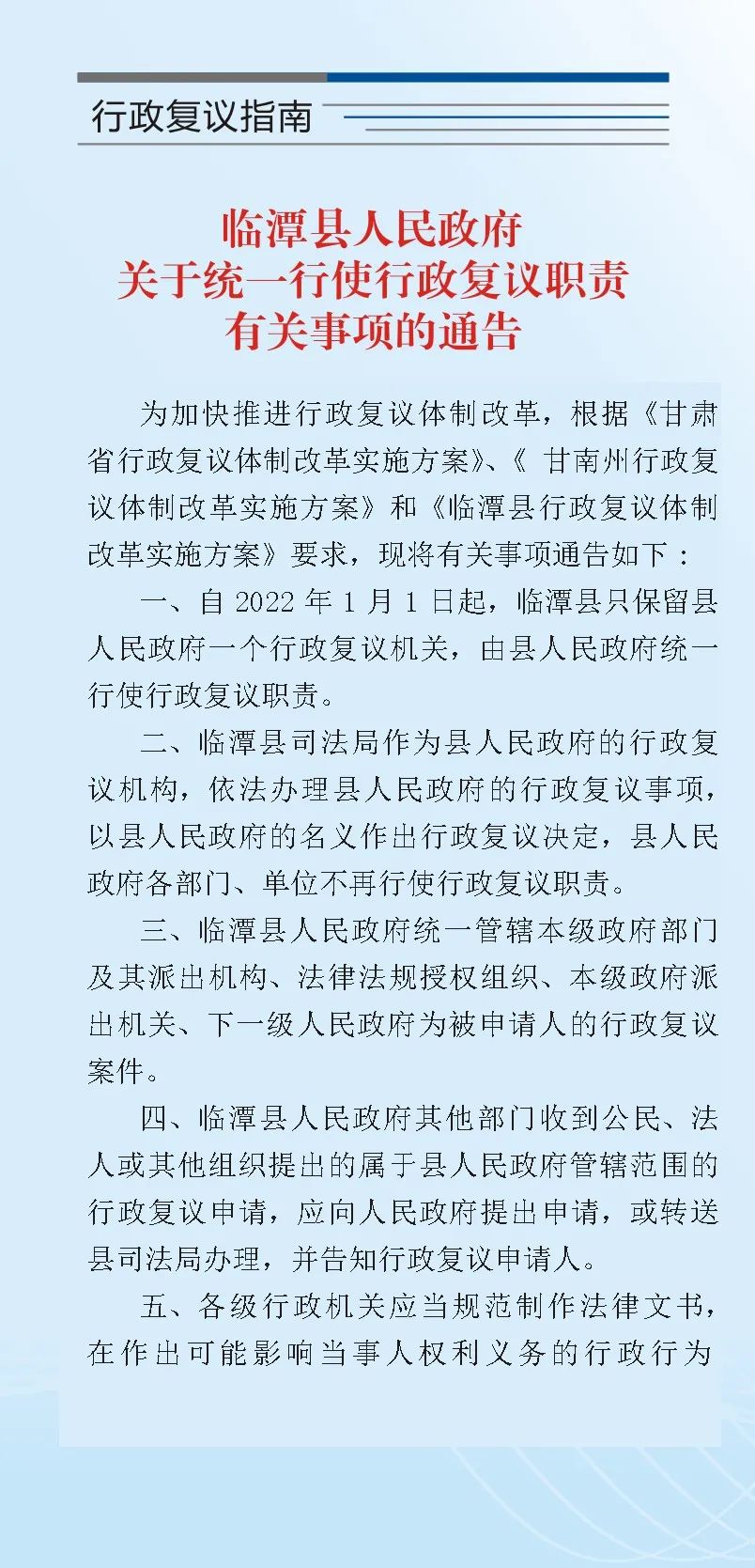 行政复议指南

临潭县人民政府
关于统一行使行政复议职责
有关事项的通告

为加快推进行政复议体制改革，根据《甘肃省行政复议体制改革实施方案》、《 甘南州行政复议体制改革实施方案》和《临潭县行政复议体制改革实施方案》要求，现将有关事项通告如下：

一、自 2022 年 1 月 1 日起，临潭县只保留县人民政府一个行政复议机关，由县人民政府统一行使行政复议职责。

二、临潭县司法局作为县人民政府的行政复议机构，依法办理县人民政府的行政复议事项，以县人民政府的名义作出行政复议决定，县人民政府各部门、单位不再行使行政复议职责。

三、临潭县人民政府统一管辖本级政府部门及其派出机构、法律法规授权组织、本级政府派出机关、下一级人民政府为被申请人的行政复议案件。

四、临潭县人民政府其他部门收到公民、法人或其他组织提出的属于县人民政府管辖范围的行政复议申请，应向人民政府提出申请，或转送县司法局办理，并告知行政复议申请人。

五、各级行政机关应当规范制作法律文书，在作出可能影响当事人权利义务的行政行为